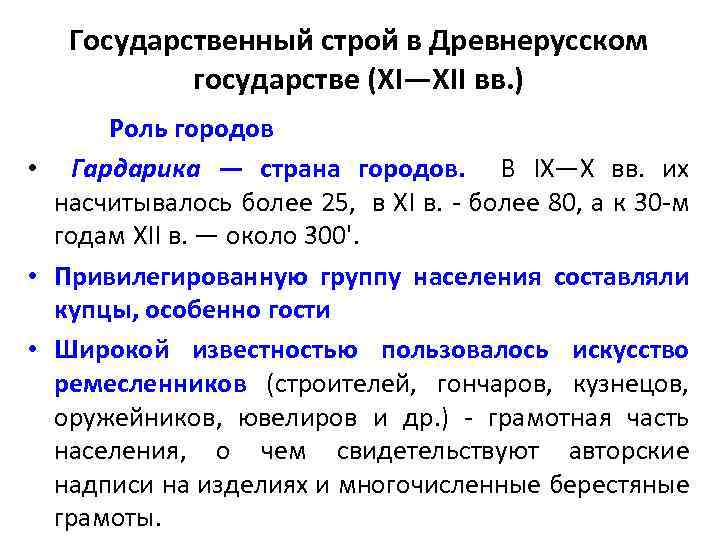 Государственный строй в Древнерусском государстве (XI—XII вв.)

Роль городов

• Гардарика — страна городов. В IX—X вв. их насчитывалось более 25, в XI в. - более 80, а к 30-м годам XII в. — около 300'.

• Привилегированную группу населения составляли купцы, особенно гости

• Широкой известностью пользовалось искусство ремесленников (строителей, гончаров, кузнецов, оружейников, ювелиров и др.) - грамотная часть населения, о чем свидетельствуют авторские надписи на изделиях и многочисленные берестяные грамоты.